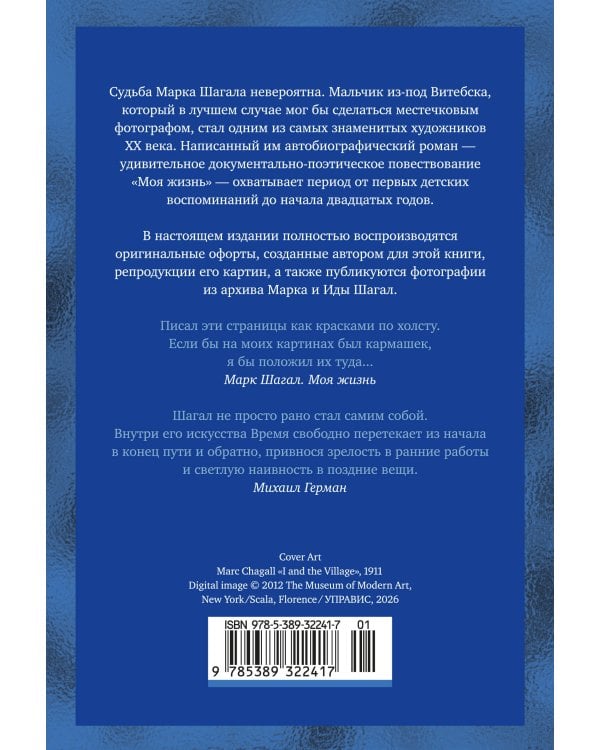 Судьба Марка Шагала невероятна. Мальчик из-под Витебска, который в лучшем случае мог бы сделаться местечковым фотографом, стал одним из самых знаменитых художников XX века. Написанный им автобиографический роман — удивительное документально-поэтическое повествование «Моя жизнь» — охватывает период от первых детских воспоминаний до начала двадцатых годов.

В настоящем издании полностью воспроизводятся оригинальные офорты, созданные автором для этой книги, репродукции его картин, а также публикуются фотографии из архива Марка и Иды Шагал.

Писал эти страницы как красками по холсту.
Если бы на моих картинах был кармашек,
я бы положил их туда...
Марк Шагал. Моя жизнь

Шагал не просто рано стал самим собой.
Внутри его искусства Время свободно перетекает из начала
в конец пути и обратно, привнося зрелость в ранние работы
и светлую наивность в поздние вещи.
Михаил Герман

Cover Art
Marc Chagall «I and the Village», 1911
Digital image © 2012 The Museum of Modern Art,
New York/Scala, Florence/ УПРАВИС, 2026

ISBN 978-5-389-32241-7 01

9 785389 322417